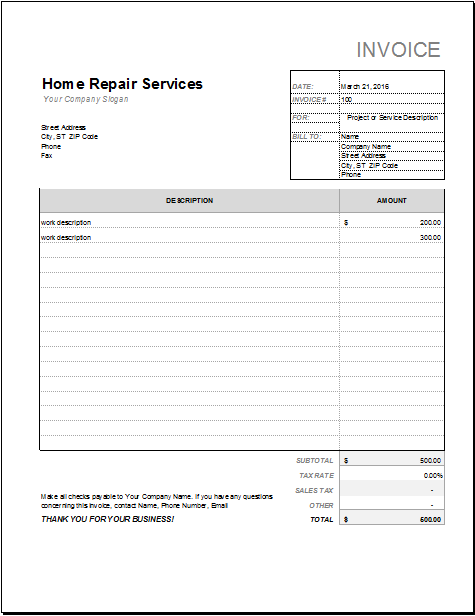 INVOICE

Home Repair Services
Your Company Slogan

Street Address
City, ST ZIP Code
Phone
Fax

| DATE: | March 21, 2016 |
|---|---|
| INVOICE # | 100 |
| FOR: | Project or Service Description |
| BILL TO: | Name |
| | Company Name |
| | Street Address |
| | City, ST ZIP Code |
| | Phone |

| DESCRIPTION | AMOUNT |
|---|---|
| work description | $ 200.00 |
| work description | 300.00 |

| SUBTOTAL | $ 500.00 |
|---|---|
| TAX RATE | 0.00% |
| SALES TAX | - |
| OTHER | - |
| TOTAL | $ 500.00 |

Make all checks payable to Your Company Name. If you have any questions concerning this invoice, contact Name, Phone Number, Email

THANK YOU FOR YOUR BUSINESS!